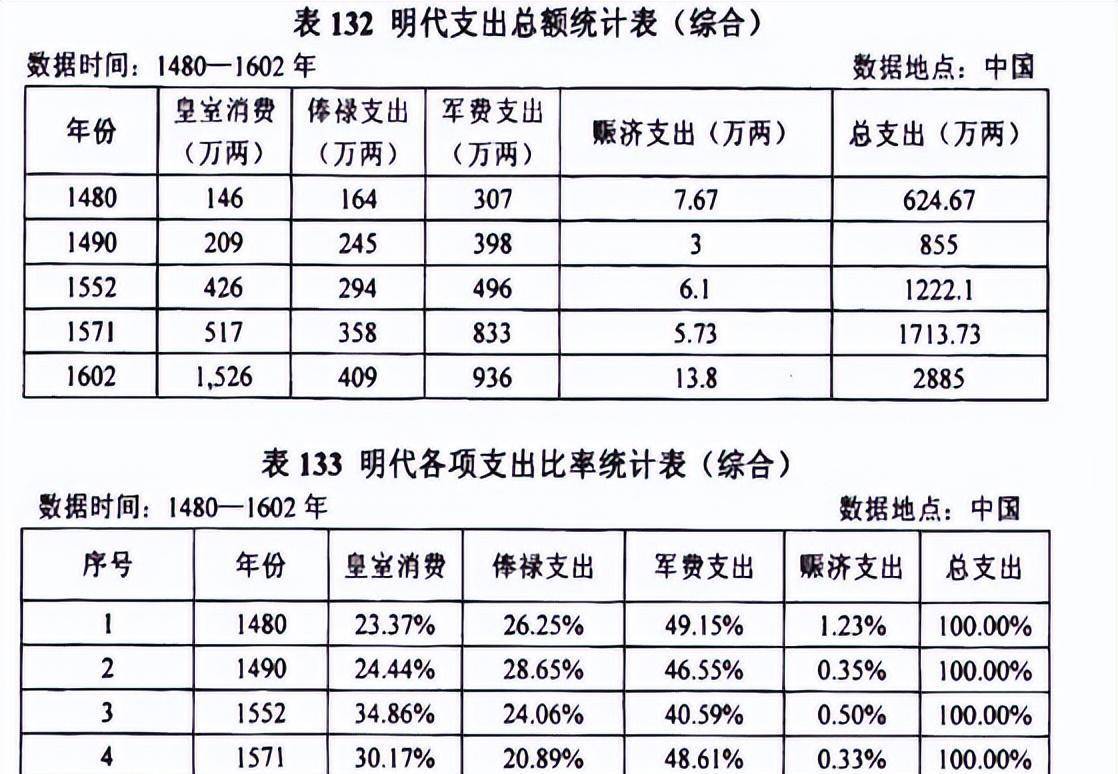 表 132 明代支出总额统计表（综合）

数据时间：1480—1602 年　　数据地点：中国

| 年份 | 皇室消费（万两） | 俸禄支出（万两） | 军费支出（万两） | 赈济支出（万两） | 总支出（万两） |
|---|---|---|---|---|---|
| 1480 | 146 | 164 | 307 | 7.67 | 624.67 |
| 1490 | 209 | 245 | 398 | 3 | 855 |
| 1552 | 426 | 294 | 496 | 6.1 | 1222.1 |
| 1571 | 517 | 358 | 833 | 5.73 | 1713.73 |
| 1602 | 1,526 | 409 | 936 | 13.8 | 2885 |

表 133 明代各项支出比率统计表（综合）

数据时间：1480—1602 年　　数据地点：中国

| 序号 | 年份 | 皇室消费 | 俸禄支出 | 军费支出 | 赈济支出 | 总支出 |
|---|---|---|---|---|---|---|
| 1 | 1480 | 23.37% | 26.25% | 49.15% | 1.23% | 100.00% |
| 2 | 1490 | 24.44% | 28.65% | 46.55% | 0.35% | 100.00% |
| 3 | 1552 | 34.86% | 24.06% | 40.59% | 0.50% | 100.00% |
| 4 | 1571 | 30.17% | 20.89% | 48.61% | 0.33% | 100.00% |